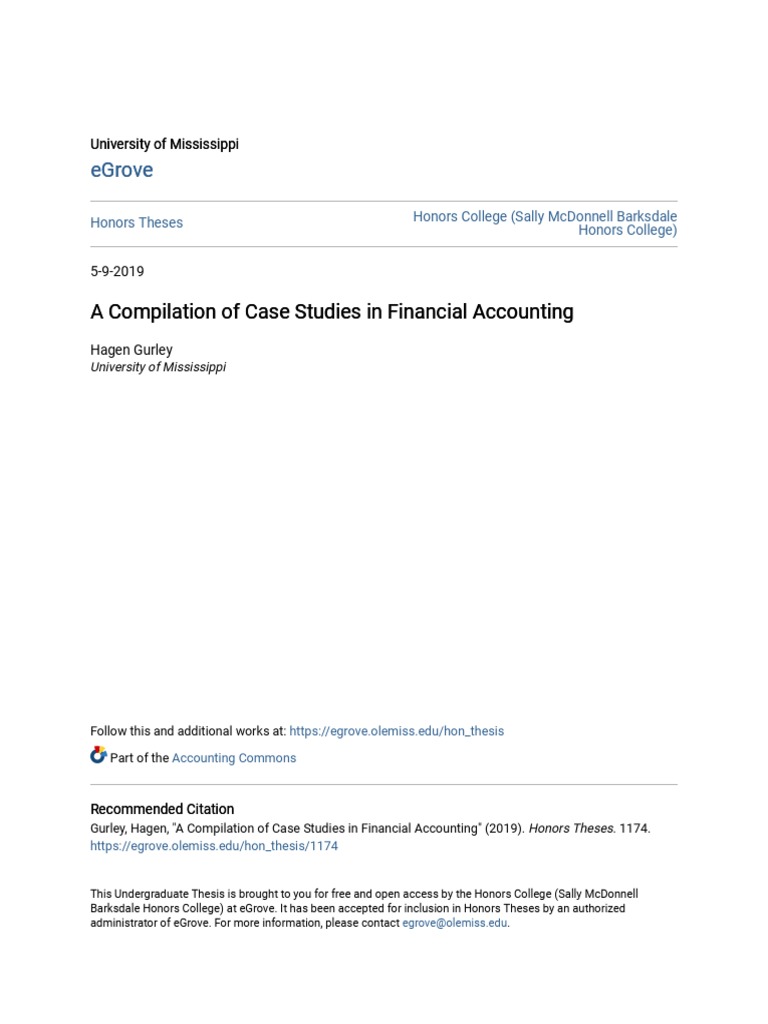 University of Mississippi

eGrove

Honors Theses

Honors College (Sally McDonnell Barksdale Honors College)

5-9-2019

A Compilation of Case Studies in Financial Accounting

Hagen Gurley
University of Mississippi

Follow this and additional works at: https://egrove.olemiss.edu/hon_thesis

Part of the Accounting Commons

Recommended Citation

Gurley, Hagen, "A Compilation of Case Studies in Financial Accounting" (2019). Honors Theses. 1174.
https://egrove.olemiss.edu/hon_thesis/1174

This Undergraduate Thesis is brought to you for free and open access by the Honors College (Sally McDonnell Barksdale Honors College) at eGrove. It has been accepted for inclusion in Honors Theses by an authorized administrator of eGrove. For more information, please contact egrove@olemiss.edu.